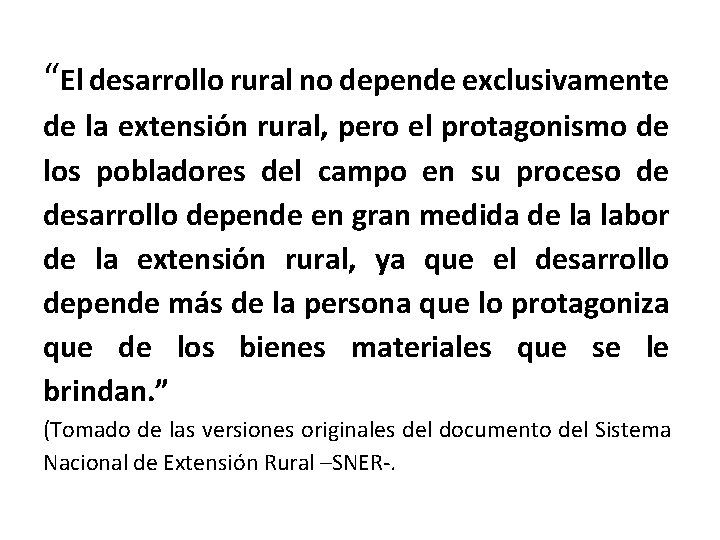 “El desarrollo rural no depende exclusivamente de la extensión rural, pero el protagonismo de los pobladores del campo en su proceso de desarrollo depende en gran medida de la labor de la extensión rural, ya que el desarrollo depende más de la persona que lo protagoniza que de los bienes materiales que se le brindan.”

(Tomado de las versiones originales del documento del Sistema Nacional de Extensión Rural –SNER-.